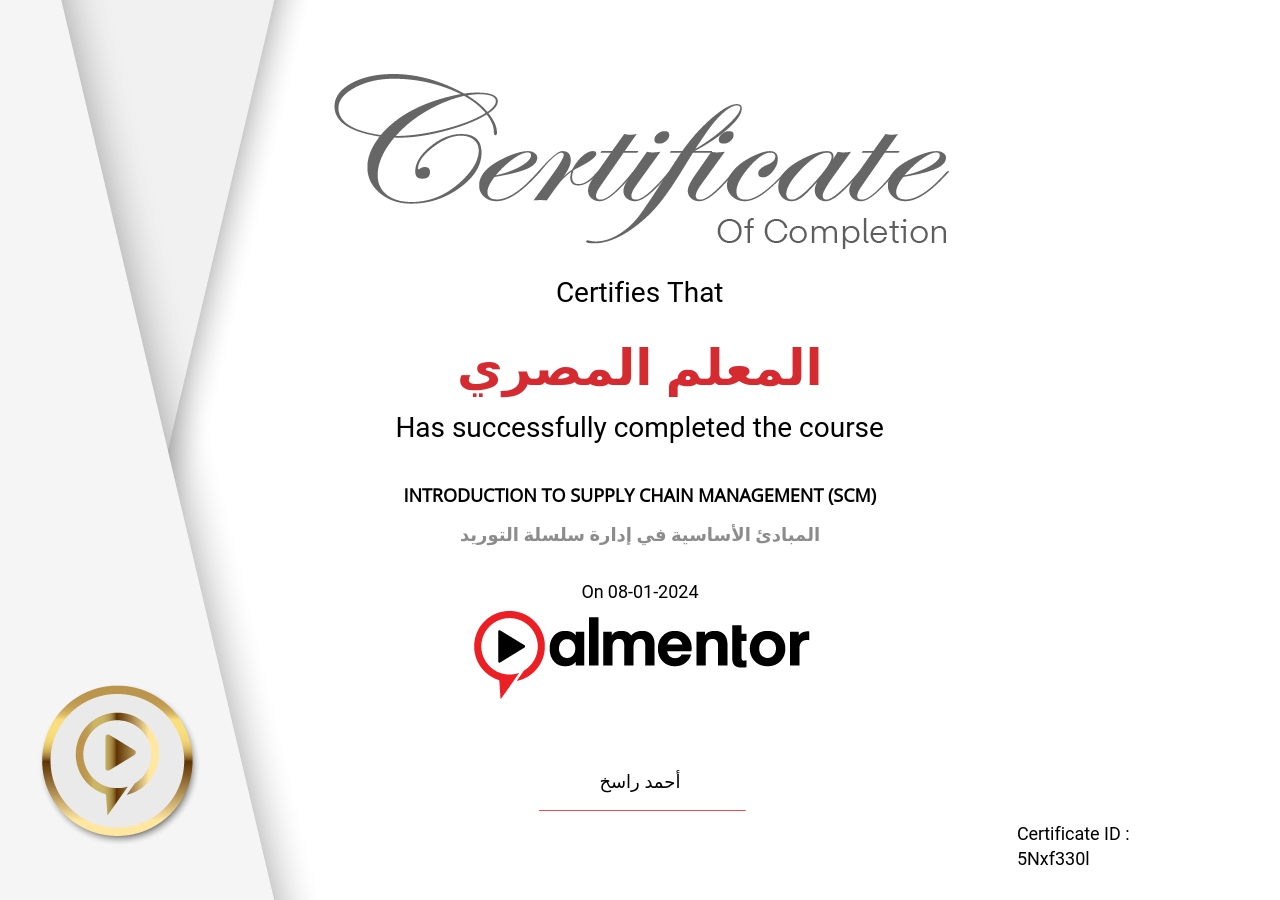 Certificate
Of Completion

Certifies That

المعلم المصري

Has successfully completed the course

INTRODUCTION TO SUPPLY CHAIN MANAGEMENT (SCM)

المبادئ الأساسية في إدارة سلسلة التوريد

On 08-01-2024

almentor

أحمد راسخ

Certificate ID :
5Nxf330l